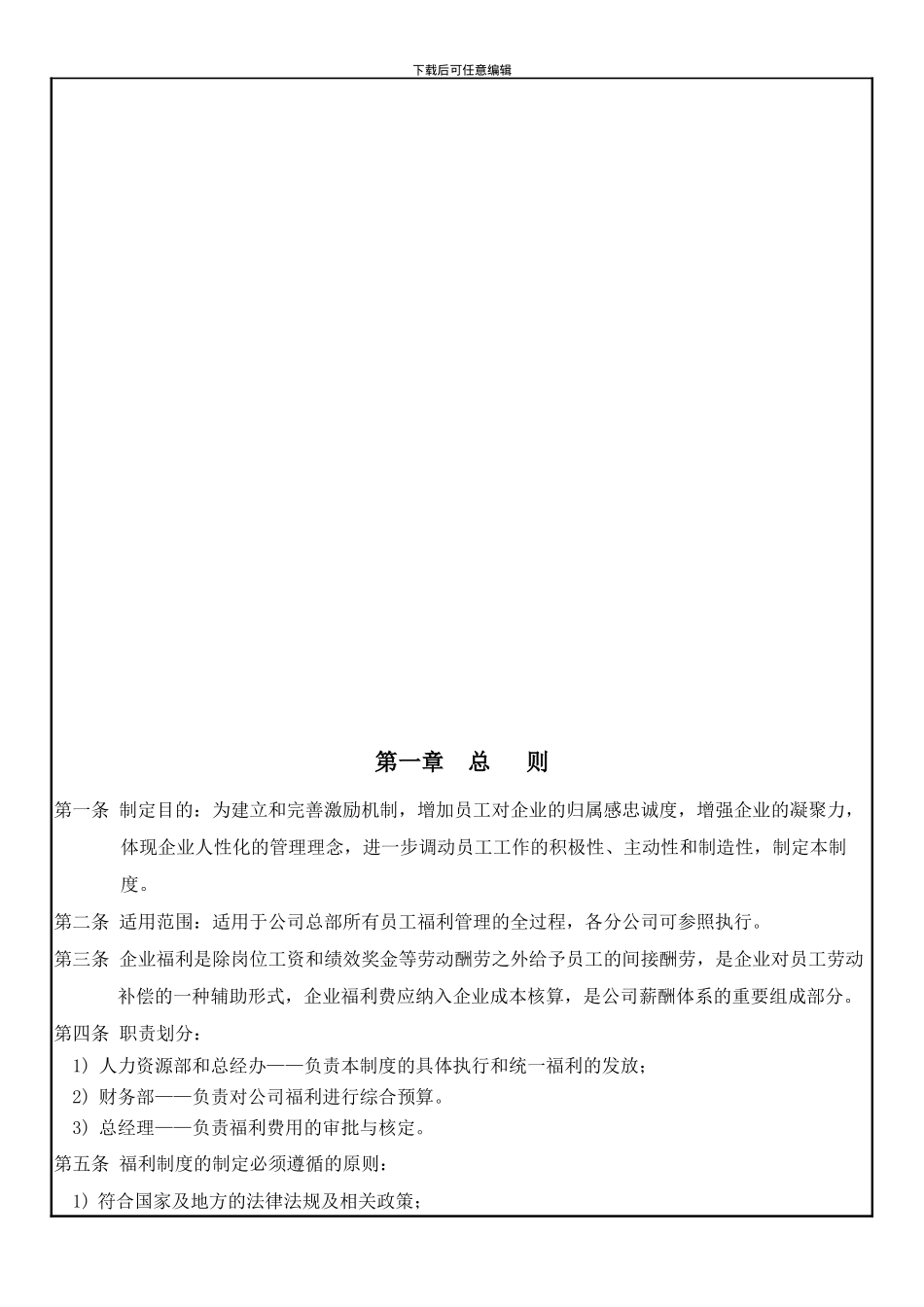 下载后可任意编辑

第一章 总 则

第一条 制定目的：为建立和完善激励机制，增加员工对企业的归属感忠诚度，增强企业的凝聚力，体现企业人性化的管理理念，进一步调动员工工作的积极性、主动性和制造性，制定本制度。

第二条 适用范围：适用于公司总部所有员工福利管理的全过程，各分公司可参照执行。

第三条 企业福利是除岗位工资和绩效奖金等劳动酬劳之外给予员工的间接酬劳，是企业对员工劳动补偿的一种辅助形式，企业福利费应纳入企业成本核算，是公司薪酬体系的重要组成部分。

第四条 职责划分：

1）人力资源部和总经办——负责本制度的具体执行和统一福利的发放；

2）财务部——负责对公司福利进行综合预算。

3）总经理——负责福利费用的审批与核定。

第五条 福利制度的制定必须遵循的原则：

1）符合国家及地方的法律法规及相关政策；